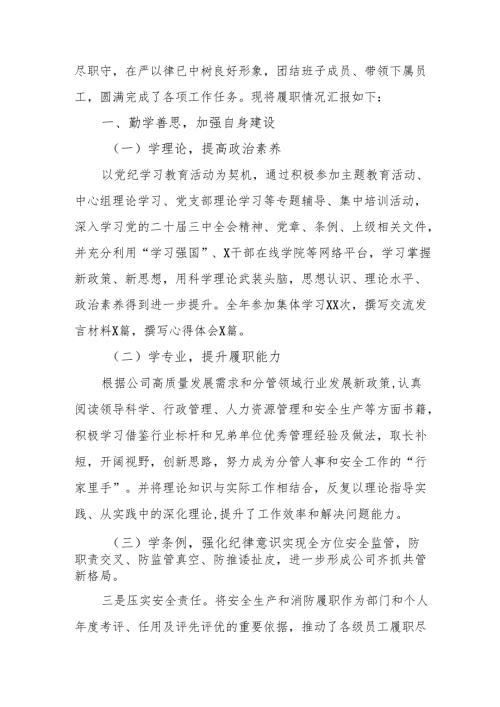 尽职守，在严以律已中树良好形象，团结班子成员、带领下属员工，圆满完成了各项工作任务。现将履职情况汇报如下：

一、勤学善思，加强自身建设

（一）学理论，提高政治素养

以党纪学习教育活动为契机，通过积极参加主题教育活动、中心组理论学习、党支部理论学习等专题辅导、集中培训活动，深入学习党的二十届三中全会精神、党章、条例、上级相关文件，并充分利用“学习强国”、X干部在线学院等网络平台，学习掌握新政策、新思想，用科学理论武装头脑，思想认识、理论水平、政治素养得到进一步提升。全年参加集体学习XX次，撰写交流发言材料X篇，撰写心得体会X篇。

（二）学专业，提升履职能力

根据公司高质量发展需求和分管领域行业发展新政策，认真阅读领导科学、行政管理、人力资源管理和安全生产等方面书籍，积极学习借鉴行业标杆和兄弟单位优秀管理经验及做法，取长补短，开阔视野，创新思路，努力成为分管人事和安全工作的“行家里手”。并将理论知识与实际工作相结合，反复以理论指导实践、从实践中的深化理论，提升了工作效率和解决问题能力。

（三）学条例，强化纪律意识实现全方位安全监管，防职责交叉、防监管真空、防推诿扯皮，进一步形成公司齐抓共管新格局。

三是压实安全责任。将安全生产和消防履职作为部门和个人年度考评、任用及评先评优的重要依据，推动了各级员工履职尽